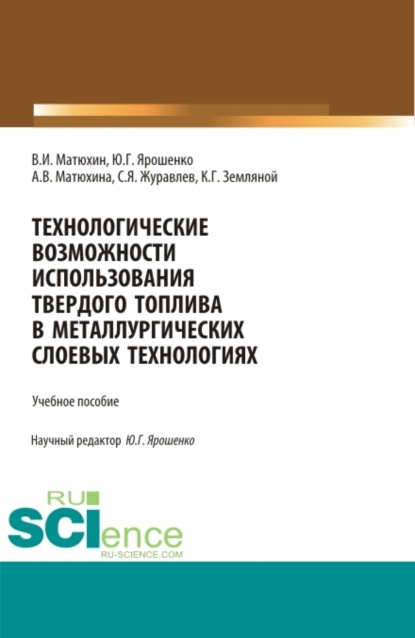 В.И. Матюхин, Ю.Г. Ярошенко
А.В. Матюхина, С.Я. Журавлев, К.Г. Земляной

ТЕХНОЛОГИЧЕСКИЕ ВОЗМОЖНОСТИ ИСПОЛЬЗОВАНИЯ ТВЕРДОГО ТОПЛИВА В МЕТАЛЛУРГИЧЕСКИХ СЛОЕВЫХ ТЕХНОЛОГИЯХ

Учебное пособие

Научный редактор Ю.Г. Ярошенко

RU
SCIence
RU-SCIENCE.COM